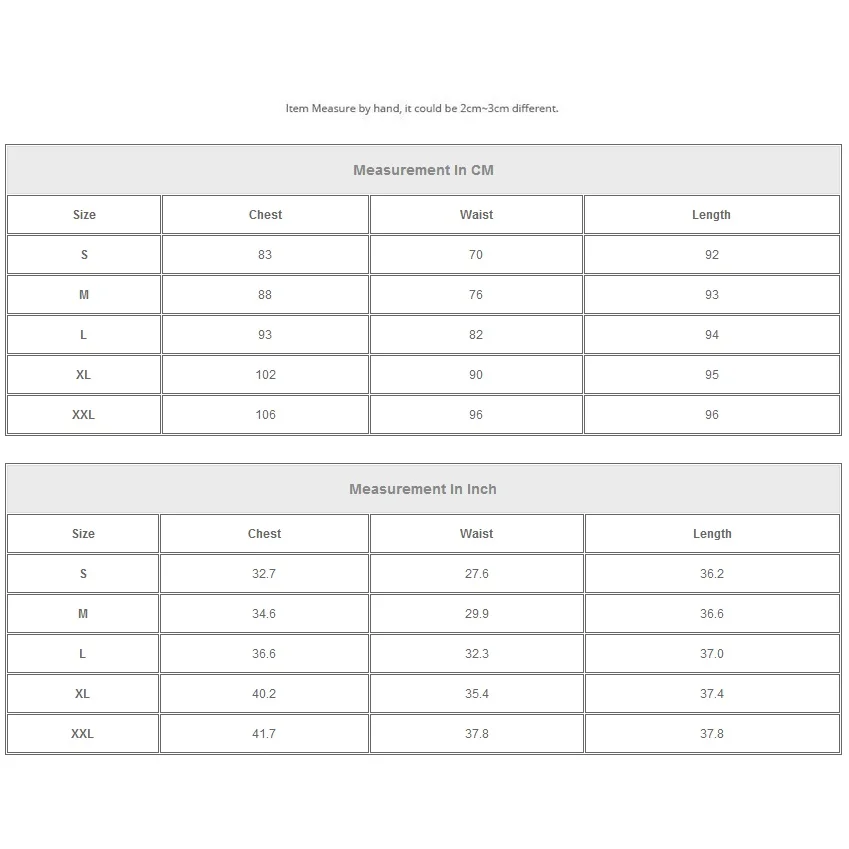 Item Measure by hand, it could be 2cm~3cm different.

Measurement In CM

| Size | Chest | Waist | Length |
|---|---|---|---|
| S | 83 | 70 | 92 |
| M | 88 | 76 | 93 |
| L | 93 | 82 | 94 |
| XL | 102 | 90 | 95 |
| XXL | 106 | 96 | 96 |

Measurement In Inch

| Size | Chest | Waist | Length |
|---|---|---|---|
| S | 32.7 | 27.6 | 36.2 |
| M | 34.6 | 29.9 | 36.6 |
| L | 36.6 | 32.3 | 37.0 |
| XL | 40.2 | 35.4 | 37.4 |
| XXL | 41.7 | 37.8 | 37.8 |